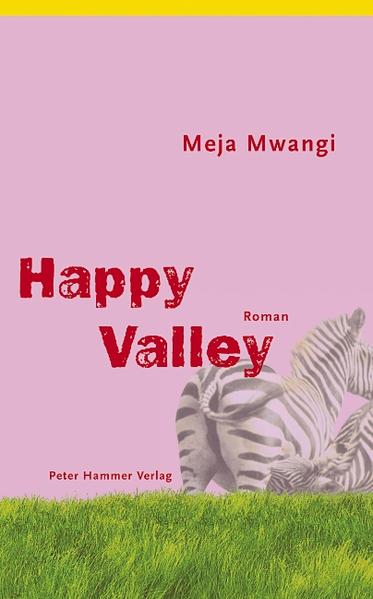 Meja Mwangi

Happy Valley

Roman

Peter Hammer Verlag